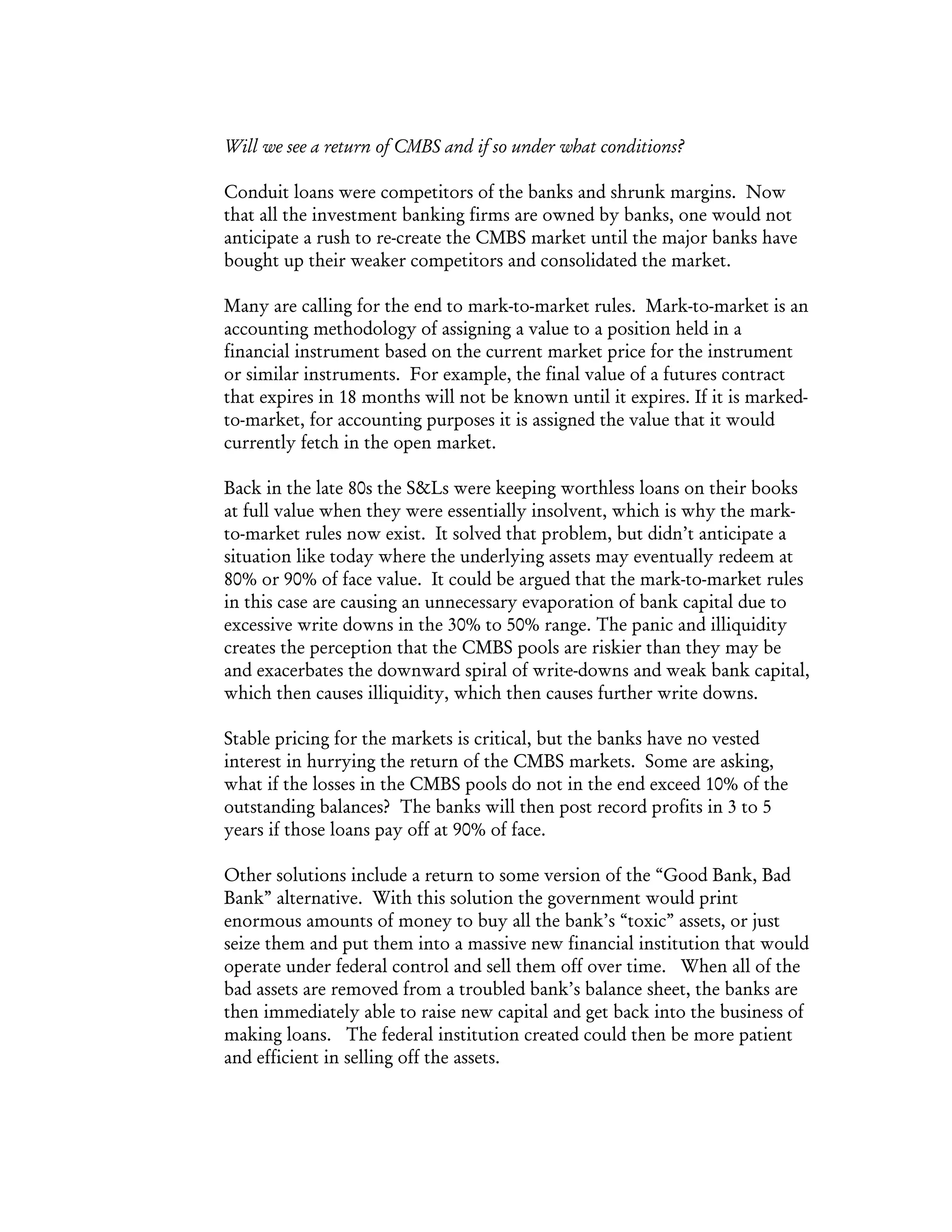 Will we see a return of CMBS and if so under what conditions?

Conduit loans were competitors of the banks and shrunk margins. Now that all the investment banking firms are owned by banks, one would not anticipate a rush to re-create the CMBS market until the major banks have bought up their weaker competitors and consolidated the market.

Many are calling for the end to mark-to-market rules. Mark-to-market is an accounting methodology of assigning a value to a position held in a financial instrument based on the current market price for the instrument or similar instruments. For example, the final value of a futures contract that expires in 18 months will not be known until it expires. If it is marked-to-market, for accounting purposes it is assigned the value that it would currently fetch in the open market.

Back in the late 80s the S&Ls were keeping worthless loans on their books at full value when they were essentially insolvent, which is why the mark-to-market rules now exist. It solved that problem, but didn't anticipate a situation like today where the underlying assets may eventually redeem at 80% or 90% of face value. It could be argued that the mark-to-market rules in this case are causing an unnecessary evaporation of bank capital due to excessive write downs in the 30% to 50% range. The panic and illiquidity creates the perception that the CMBS pools are riskier than they may be and exacerbates the downward spiral of write-downs and weak bank capital, which then causes illiquidity, which then causes further write downs.

Stable pricing for the markets is critical, but the banks have no vested interest in hurrying the return of the CMBS markets. Some are asking, what if the losses in the CMBS pools do not in the end exceed 10% of the outstanding balances? The banks will then post record profits in 3 to 5 years if those loans pay off at 90% of face.

Other solutions include a return to some version of the "Good Bank, Bad Bank" alternative. With this solution the government would print enormous amounts of money to buy all the bank's "toxic" assets, or just seize them and put them into a massive new financial institution that would operate under federal control and sell them off over time. When all of the bad assets are removed from a troubled bank's balance sheet, the banks are then immediately able to raise new capital and get back into the business of making loans. The federal institution created could then be more patient and efficient in selling off the assets.